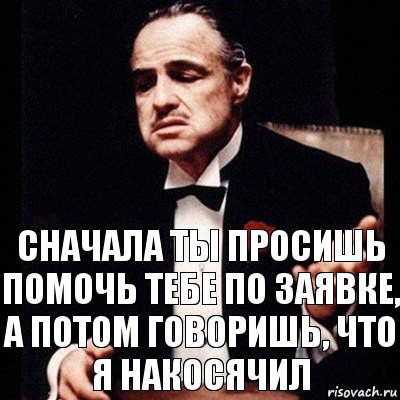 СНАЧАЛА ТЫ ПРОСИШЬ ПОМОЧЬ ТЕБЕ ПО ЗАЯВКЕ, А ПОТОМ ГОВОРИШЬ, ЧТО Я НАКОСЯЧИЛ

risovach.ru